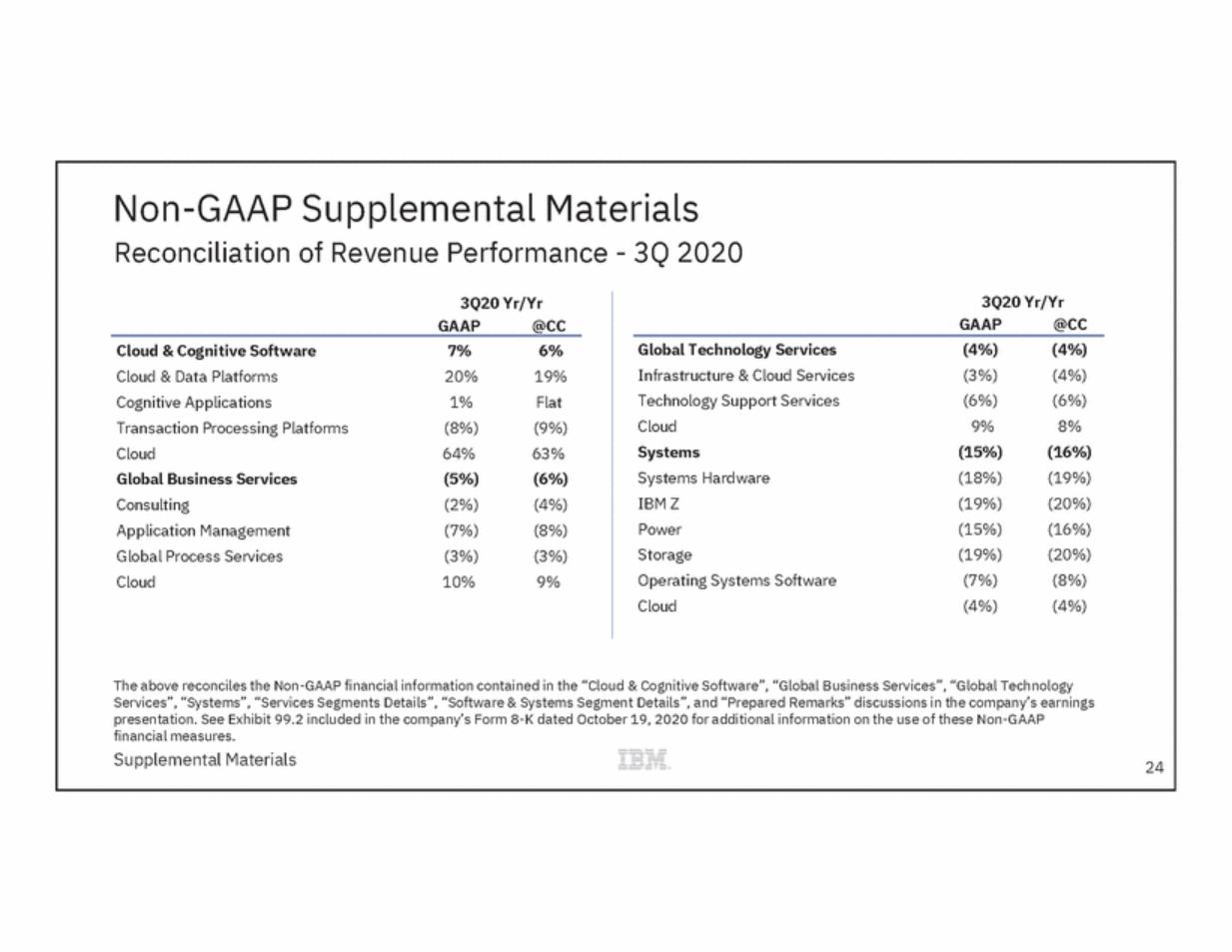 Non-GAAP Supplemental Materials
Reconciliation of Revenue Performance - 3Q 2020

| | 3Q20 Yr/Yr GAAP | 3Q20 Yr/Yr @CC |
|---|---|---|
| **Cloud & Cognitive Software** | **7%** | **6%** |
| Cloud & Data Platforms | 20% | 19% |
| Cognitive Applications | 1% | Flat |
| Transaction Processing Platforms | (8%) | (9%) |
| Cloud | 64% | 63% |
| **Global Business Services** | **(5%)** | **(6%)** |
| Consulting | (2%) | (4%) |
| Application Management | (7%) | (8%) |
| Global Process Services | (3%) | (3%) |
| Cloud | 10% | 9% |

| | 3Q20 Yr/Yr GAAP | 3Q20 Yr/Yr @CC |
|---|---|---|
| **Global Technology Services** | **(4%)** | **(4%)** |
| Infrastructure & Cloud Services | (3%) | (4%) |
| Technology Support Services | (6%) | (6%) |
| Cloud | 9% | 8% |
| **Systems** | **(15%)** | **(16%)** |
| Systems Hardware | (18%) | (19%) |
| IBM Z | (19%) | (20%) |
| Power | (15%) | (16%) |
| Storage | (19%) | (20%) |
| Operating Systems Software | (7%) | (8%) |
| Cloud | (4%) | (4%) |

The above reconciles the Non-GAAP financial information contained in the "Cloud & Cognitive Software", "Global Business Services", "Global Technology Services", "Systems", "Services Segments Details", "Software & Systems Segment Details", and "Prepared Remarks" discussions in the company's earnings presentation. See Exhibit 99.2 included in the company's Form 8-K dated October 19, 2020 for additional information on the use of these Non-GAAP financial measures.

Supplemental Materials

IBM

24